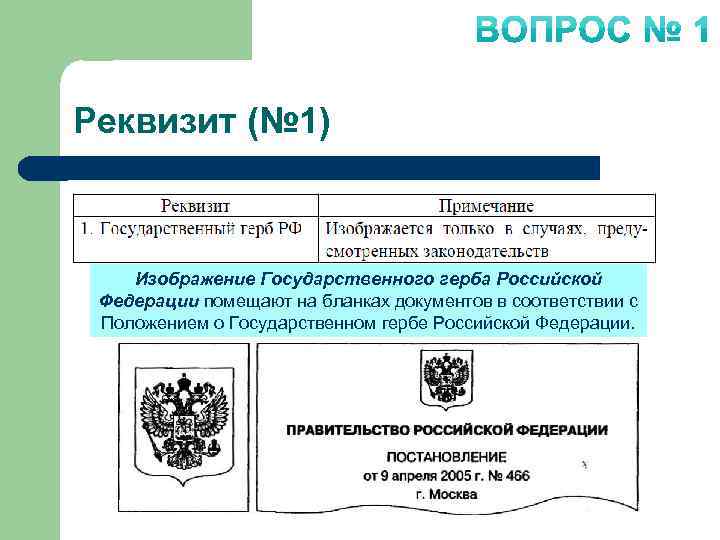 ВОПРОС № 1

Реквизит (№1)

| Реквизит | Примечание |
|---|---|
| 1. Государственный герб РФ | Изображается только в случаях, предусмотренных законодательств |

Изображение Государственного герба Российской Федерации помещают на бланках документов в соответствии с Положением о Государственном гербе Российской Федерации.

ПРАВИТЕЛЬСТВО РОССИЙСКОЙ ФЕДЕРАЦИИ

ПОСТАНОВЛЕНИЕ
от 9 апреля 2005 г. № 466
г. Москва